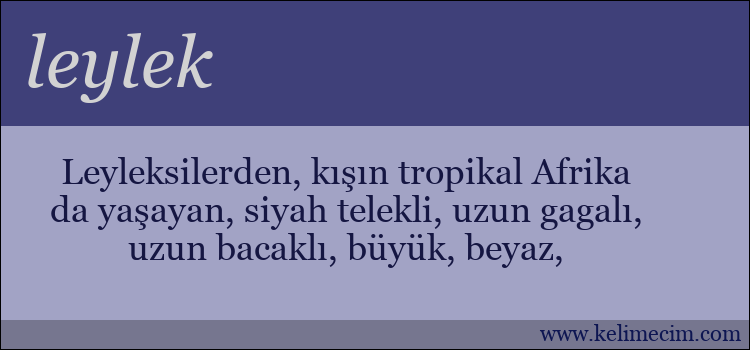 leylek

Leyleksilerden, kışın tropikal Afrika da yaşayan, siyah telekli, uzun gagalı, uzun bacaklı, büyük, beyaz,

www.kelimecim.com